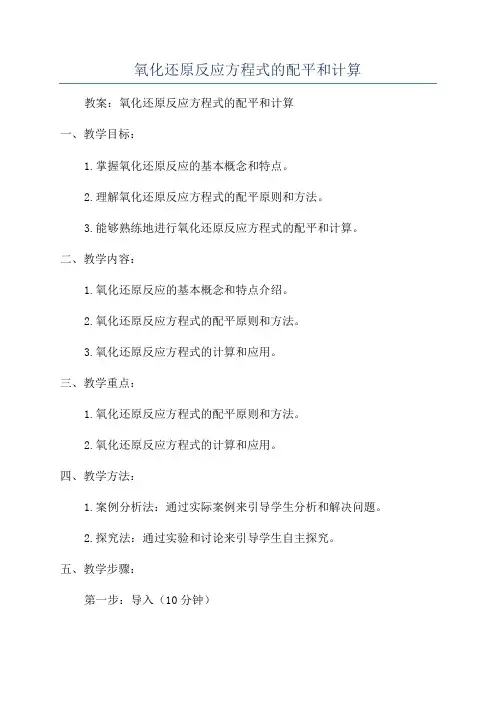 氧化还原反应方程式的配平和计算

教案：氧化还原反应方程式的配平和计算

一、教学目标：

1.掌握氧化还原反应的基本概念和特点。

2.理解氧化还原反应方程式的配平原则和方法。

3.能够熟练地进行氧化还原反应方程式的配平和计算。

二、教学内容：

1.氧化还原反应的基本概念和特点介绍。

2.氧化还原反应方程式的配平原则和方法。

3.氧化还原反应方程式的计算和应用。

三、教学重点：

1.氧化还原反应方程式的配平原则和方法。

2.氧化还原反应方程式的计算和应用。

四、教学方法：

1.案例分析法：通过实际案例来引导学生分析和解决问题。

2.探究法：通过实验和讨论来引导学生自主探究。

五、教学步骤：

第一步：导入（10分钟）